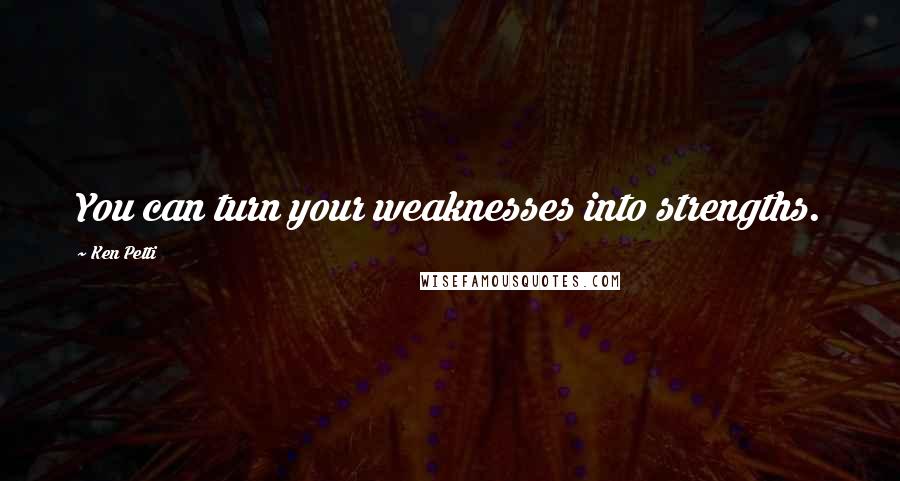 You can turn your weaknesses into strengths.

~ Ken Petti

WISEFAMOUSQUOTES.COM